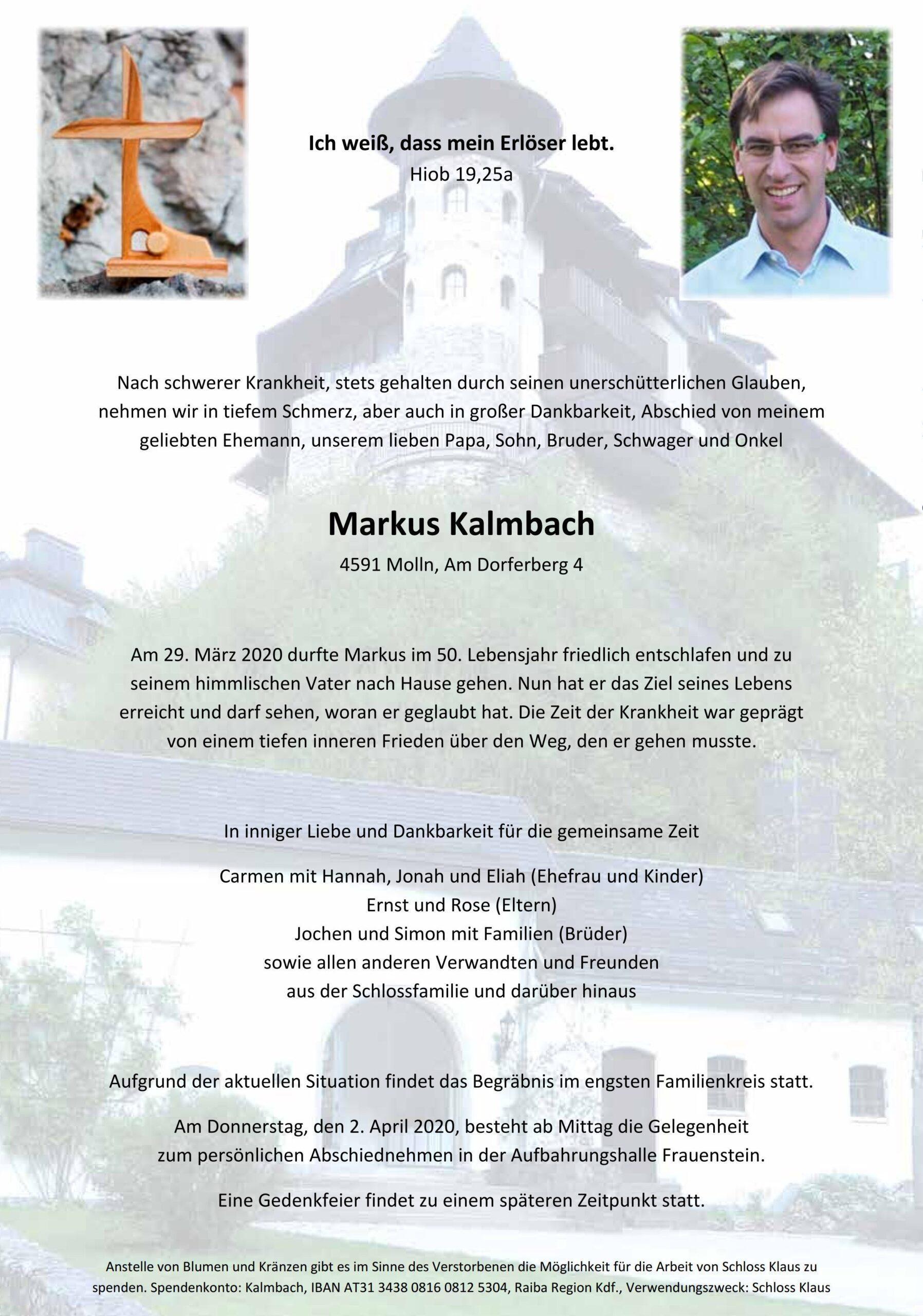 Ich weiß, dass mein Erlöser lebt.
Hiob 19,25a

Nach schwerer Krankheit, stets gehalten durch seinen unerschütterlichen Glauben, nehmen wir in tiefem Schmerz, aber auch in großer Dankbarkeit, Abschied von meinem geliebten Ehemann, unserem lieben Papa, Sohn, Bruder, Schwager und Onkel

Markus Kalmbach
4591 Molln, Am Dorferberg 4

Am 29. März 2020 durfte Markus im 50. Lebensjahr friedlich entschlafen und zu seinem himmlischen Vater nach Hause gehen. Nun hat er das Ziel seines Lebens erreicht und darf sehen, woran er geglaubt hat. Die Zeit der Krankheit war geprägt von einem tiefen inneren Frieden über den Weg, den er gehen musste.

In inniger Liebe und Dankbarkeit für die gemeinsame Zeit

Carmen mit Hannah, Jonah und Eliah (Ehefrau und Kinder)
Ernst und Rose (Eltern)
Jochen und Simon mit Familien (Brüder)
sowie allen anderen Verwandten und Freunden
aus der Schlossfamilie und darüber hinaus

Aufgrund der aktuellen Situation findet das Begräbnis im engsten Familienkreis statt.

Am Donnerstag, den 2. April 2020, besteht ab Mittag die Gelegenheit zum persönlichen Abschiednehmen in der Aufbahrungshalle Frauenstein.

Eine Gedenkfeier findet zu einem späteren Zeitpunkt statt.

Anstelle von Blumen und Kränzen gibt es im Sinne des Verstorbenen die Möglichkeit für die Arbeit von Schloss Klaus zu spenden. Spendenkonto: Kalmbach, IBAN AT31 3438 0816 0812 5304, Raiba Region Kdf., Verwendungszweck: Schloss Klaus